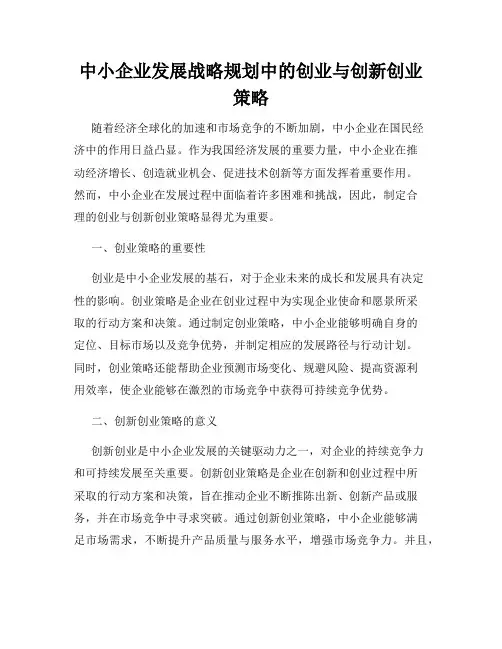 中小企业发展战略规划中的创业与创新创业策略

随着经济全球化的加速和市场竞争的不断加剧，中小企业在国民经济中的作用日益凸显。作为我国经济发展的重要力量，中小企业在推动经济增长、创造就业机会、促进技术创新等方面发挥着重要作用。然而，中小企业在发展过程中面临着许多困难和挑战，因此，制定合理的创业与创新创业策略显得尤为重要。

一、创业策略的重要性

创业是中小企业发展的基石，对于企业未来的成长和发展具有决定性的影响。创业策略是企业在创业过程中为实现企业使命和愿景所采取的行动方案和决策。通过制定创业策略，中小企业能够明确自身的定位、目标市场以及竞争优势，并制定相应的发展路径与行动计划。同时，创业策略还能帮助企业预测市场变化、规避风险、提高资源利用效率，使企业能够在激烈的市场竞争中获得可持续竞争优势。

二、创新创业策略的意义

创新创业是中小企业发展的关键驱动力之一，对企业的持续竞争力和可持续发展至关重要。创新创业策略是企业在创新和创业过程中所采取的行动方案和决策，旨在推动企业不断推陈出新、创新产品或服务，并在市场竞争中寻求突破。通过创新创业策略，中小企业能够满足市场需求，不断提升产品质量与服务水平，增强市场竞争力。并且，